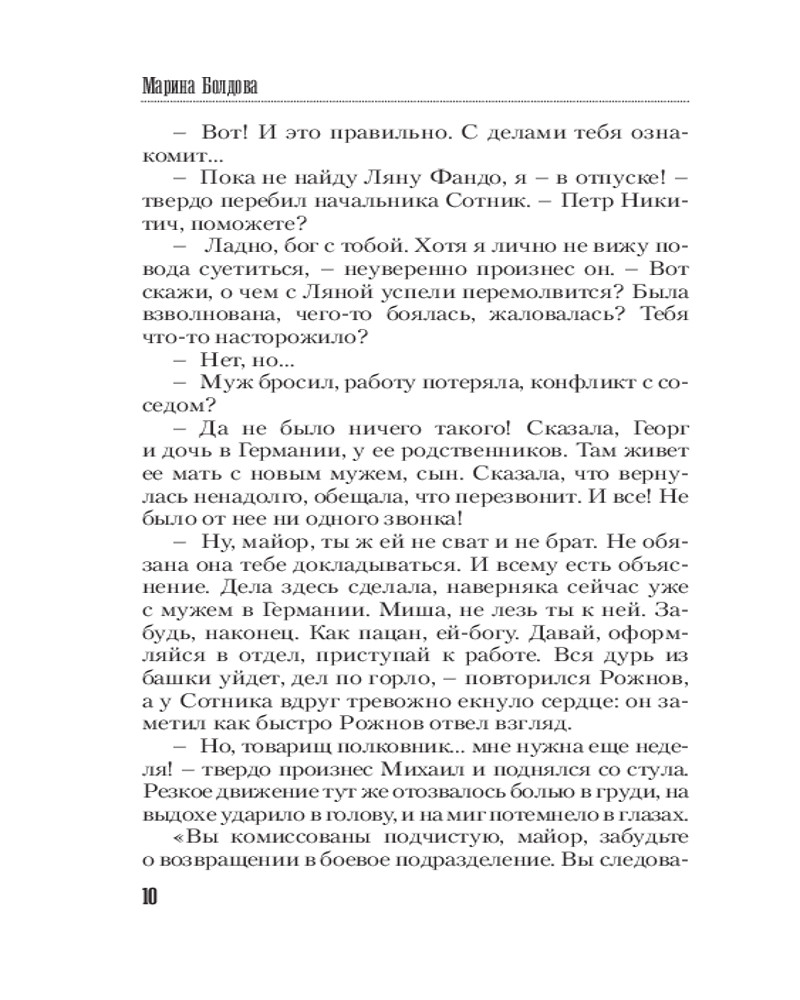 Марина Болдова

– Вот! И это правильно. С делами тебя ознакомит...

– Пока не найду Ляну Фандо, я – в отпуске! – твердо перебил начальника Сотник. – Петр Никитич, поможете?

– Ладно, бог с тобой. Хотя я лично не вижу повода суетиться, – неуверенно произнес он. – Вот скажи, о чем с Ляной успели перемолвится? Была взволнована, чего-то боялась, жаловалась? Тебя что-то насторожило?

– Нет, но...

– Муж бросил, работу потеряла, конфликт с соседом?

– Да не было ничего такого! Сказала, Георг и дочь в Германии, у ее родственников. Там живет ее мать с новым мужем, сын. Сказала, что вернулась ненадолго, обещала, что перезвонит. И все! Не было от нее ни одного звонка!

– Ну, майор, ты ж ей не сват и не брат. Не обязана она тебе докладываться. И всему есть объяснение. Дела здесь сделала, наверняка сейчас уже с мужем в Германии. Миша, не лезь ты к ней. Забудь, наконец. Как пацан, ей-богу. Давай, оформляйся в отдел, приступай к работе. Вся дурь из башки уйдет, дел по горло, – повторился Рожнов, а у Сотника вдруг тревожно екнуло сердце: он заметил как быстро Рожнов отвел взгляд.

– Но, товарищ полковник... мне нужна еще неделя! – твердо произнес Михаил и поднялся со стула. Резкое движение тут же отозвалось болью в груди, на выдохе ударило в голову, и на миг потемнело в глазах.

«Вы комиссованы подчистую, майор, забудьте о возвращении в боевое подразделение. Вы следова-

10